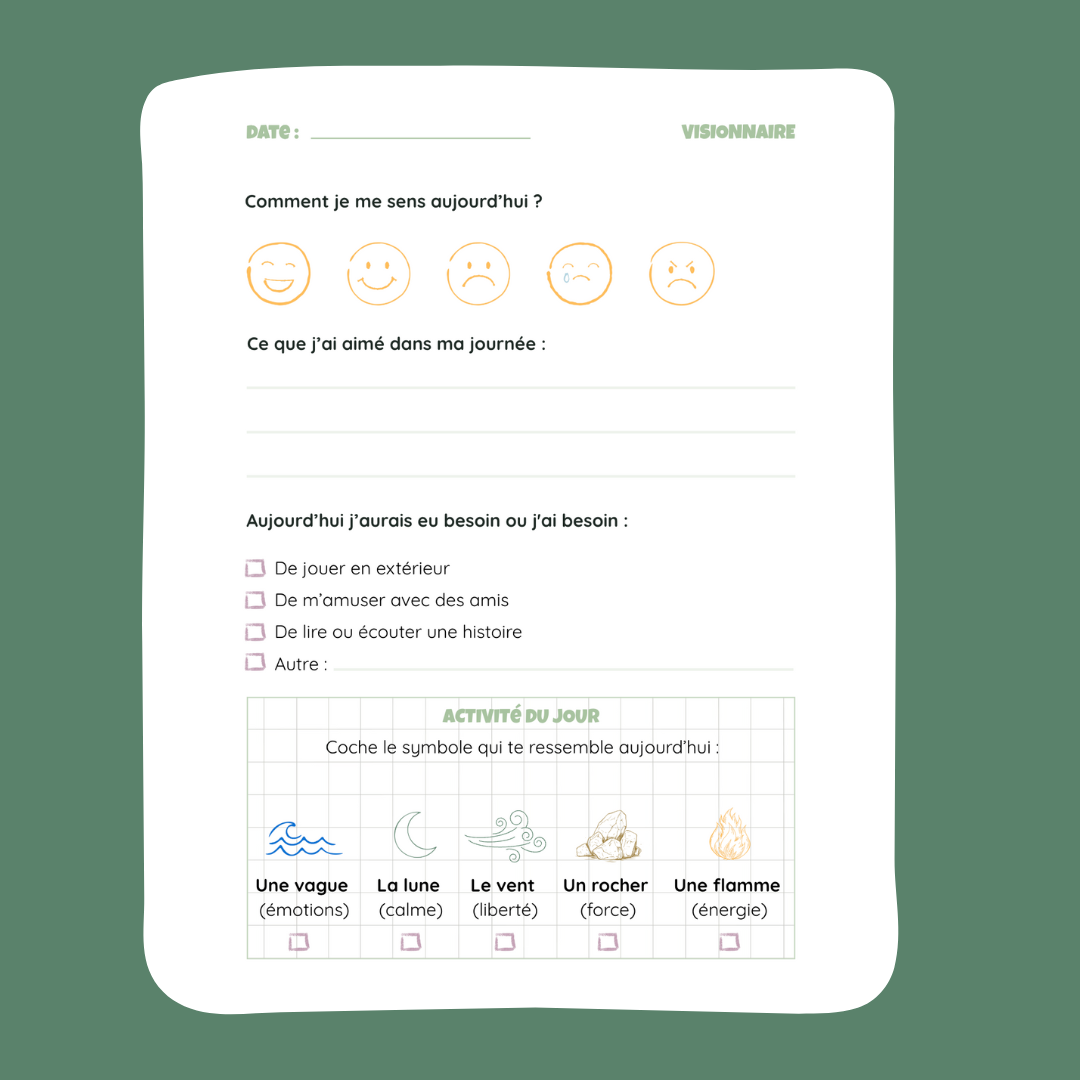 DATE : ____

VISIONNAIRE

Comment je me sens aujourd'hui ?

Ce que j'ai aimé dans ma journée :

____
____
____

Aujourd'hui j'aurais eu besoin ou j'ai besoin :

☐ De jouer en extérieur
☐ De m'amuser avec des amis
☐ De lire ou écouter une histoire
☐ Autre : ____

ACTIVITÉ DU JOUR

Coche le symbole qui te ressemble aujourd'hui :

Une vague
(émotions)
☐

La lune
(calme)
☐

Le vent
(liberté)
☐

Un rocher
(force)
☐

Une flamme
(énergie)
☐